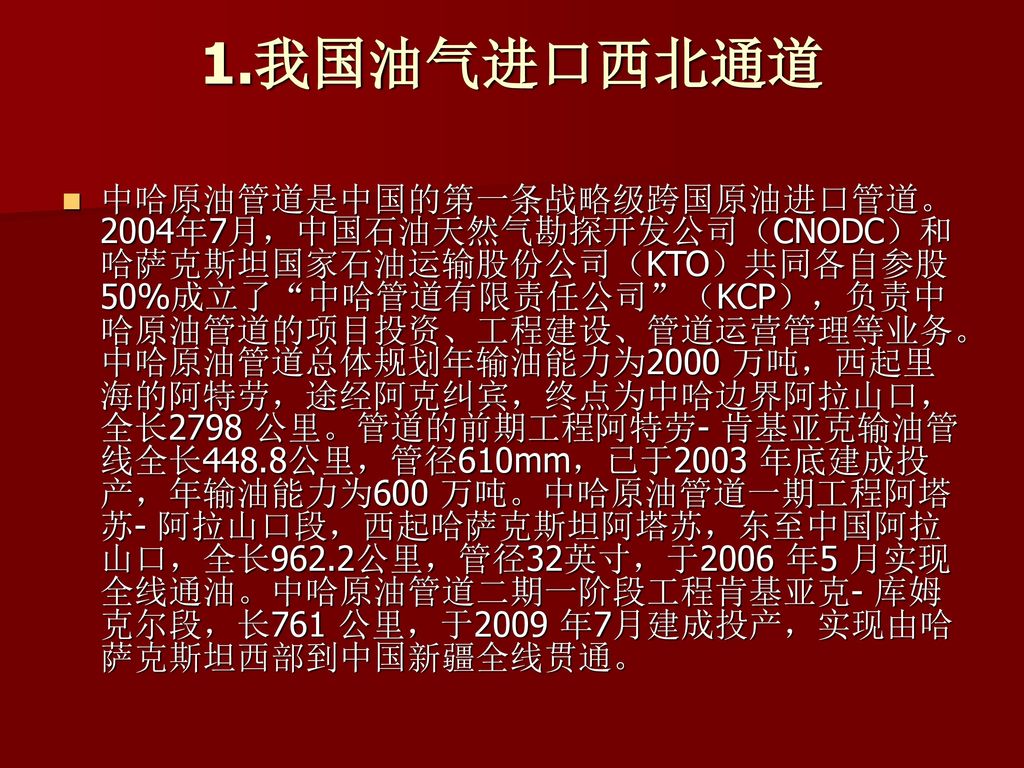 1.我国油气进口西北通道

中哈原油管道是中国的第一条战略级跨国原油进口管道。2004年7月，中国石油天然气勘探开发公司（CNODC）和哈萨克斯坦国家石油运输股份公司（KTO）共同各自参股50%成立了“中哈管道有限责任公司”（KCP），负责中哈原油管道的项目投资、工程建设、管道运营管理等业务。中哈原油管道总体规划年输油能力为2000 万吨，西起里海的阿特劳，途经阿克纠宾，终点为中哈边界阿拉山口，全长2798 公里。管道的前期工程阿特劳- 肯基亚克输油管线全长448.8公里，管径610mm，已于2003 年底建成投产，年输油能力为600 万吨。中哈原油管道一期工程阿塔苏- 阿拉山口段，西起哈萨克斯坦阿塔苏，东至中国阿拉山口，全长962.2公里，管径32英寸，于2006 年5 月实现全线通油。中哈原油管道二期一阶段工程肯基亚克- 库姆克尔段，长761 公里，于2009 年7月建成投产，实现由哈萨克斯坦西部到中国新疆全线贯通。